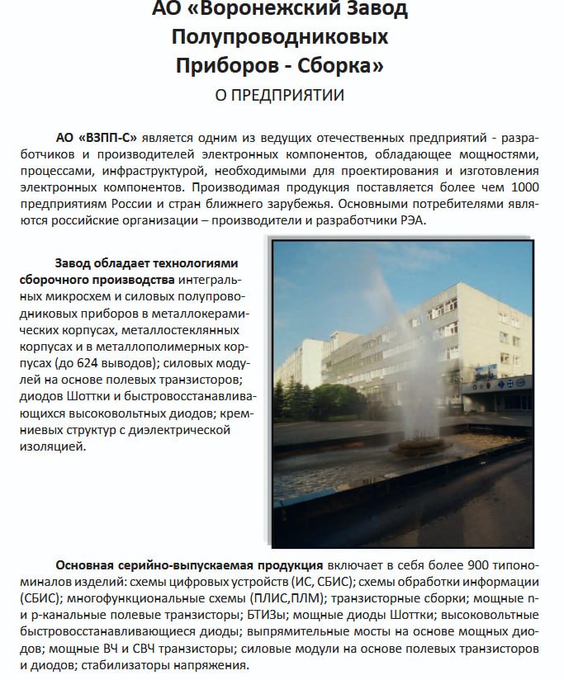 АО «Воронежский Завод Полупроводниковых Приборов - Сборка»

О ПРЕДПРИЯТИИ

АО «ВЗПП-С» является одним из ведущих отечественных предприятий - разработчиков и производителей электронных компонентов, обладающее мощностями, процессами, инфраструктурой, необходимыми для проектирования и изготовления электронных компонентов. Производимая продукция поставляется более чем 1000 предприятиям России и стран ближнего зарубежья. Основными потребителями являются российские организации – производители и разработчики РЭА.

Завод обладает технологиями сборочного производства интегральных микросхем и силовых полупроводниковых приборов в металлокерамических корпусах, металлостеклянных корпусах и в металлополимерных корпусах (до 624 выводов); силовых модулей на основе полевых транзисторов; диодов Шоттки и быстровосстанавливающихся высоковольтных диодов; кремниевых структур с диэлектрической изоляцией.

Основная серийно-выпускаемая продукция включает в себя более 900 типономиналов изделий: схемы цифровых устройств (ИС, СБИС); схемы обработки информации (СБИС); многофункциональные схемы (ПЛИС,ПЛМ); транзисторные сборки; мощные n- и p-канальные полевые транзисторы; БТИЗы; мощные диоды Шоттки; высоковольтные быстровосстанавливающиеся диоды; выпрямительные мосты на основе мощных диодов; мощные ВЧ и СВЧ транзисторы; силовые модули на основе полевых транзисторов и диодов; стабилизаторы напряжения.